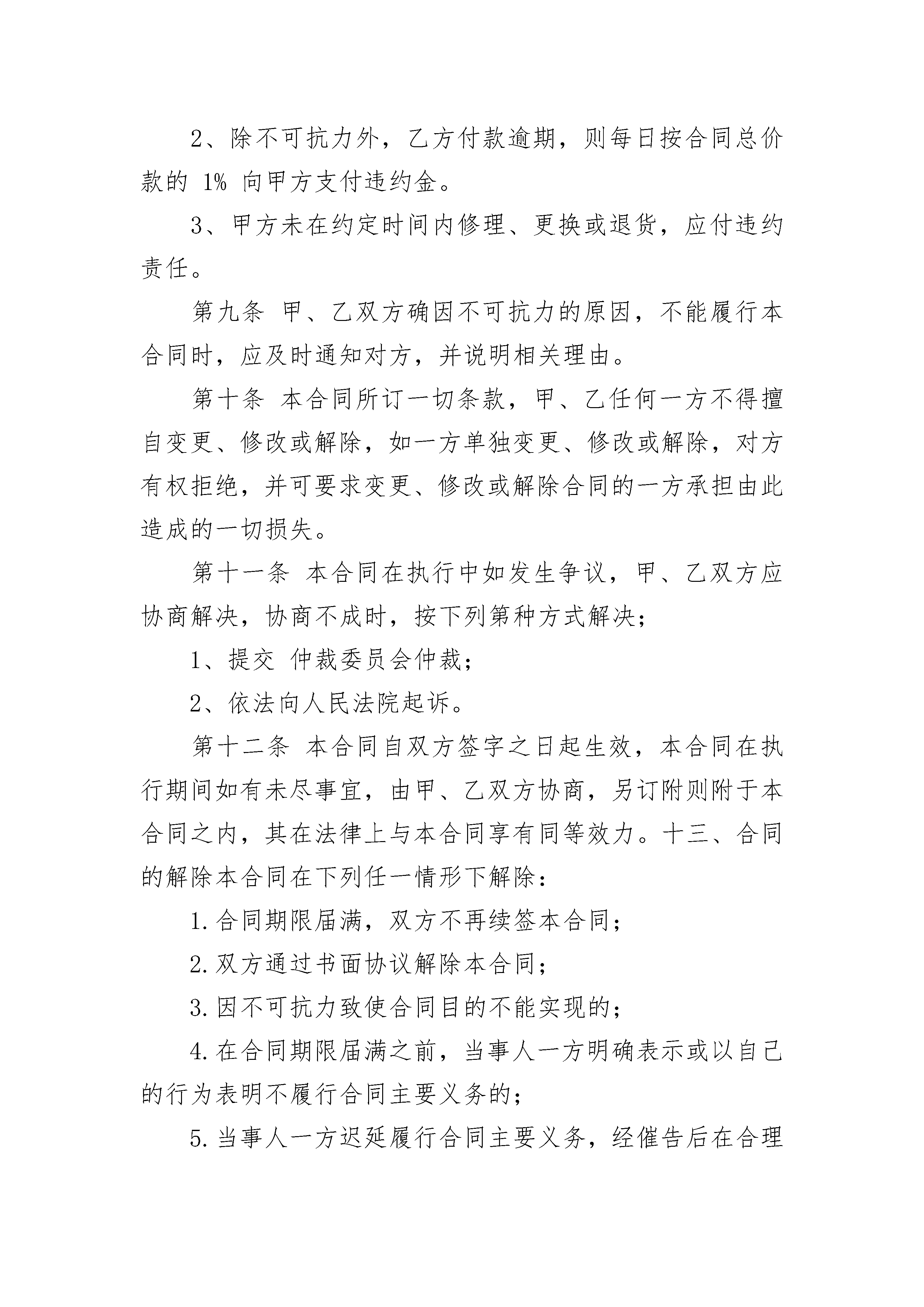 2、除不可抗力外，乙方付款逾期，则每日按合同总价款的 1% 向甲方支付违约金。

3、甲方未在约定时间内修理、更换或退货，应付违约责任。

第九条 甲、乙双方确因不可抗力的原因，不能履行本合同时，应及时通知对方，并说明相关理由。

第十条 本合同所订一切条款，甲、乙任何一方不得擅自变更、修改或解除，如一方单独变更、修改或解除，对方有权拒绝，并可要求变更、修改或解除合同的一方承担由此造成的一切损失。

第十一条 本合同在执行中如发生争议，甲、乙双方应协商解决，协商不成时，按下列第种方式解决；

1、提交 仲裁委员会仲裁；

2、依法向人民法院起诉。

第十二条 本合同自双方签字之日起生效，本合同在执行期间如有未尽事宜，由甲、乙双方协商，另订附则附于本合同之内，其在法律上与本合同享有同等效力。十三、合同的解除本合同在下列任一情形下解除：

1.合同期限届满，双方不再续签本合同；

2.双方通过书面协议解除本合同；

3.因不可抗力致使合同目的不能实现的；

4.在合同期限届满之前，当事人一方明确表示或以自己的行为表明不履行合同主要义务的；

5.当事人一方迟延履行合同主要义务，经催告后在合理